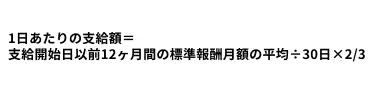 1日あたりの支給額＝
支給開始日以前12ヶ月間の標準報酬月額の平均÷30日×2/3